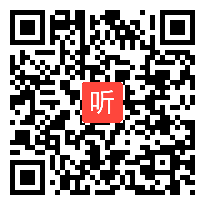 听